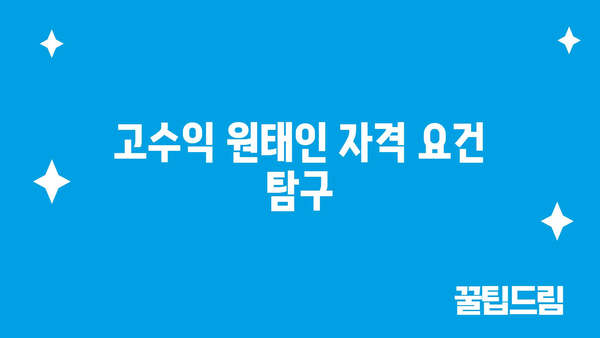 고수익 원태인 자격 요건 탐구

꿀팁드림